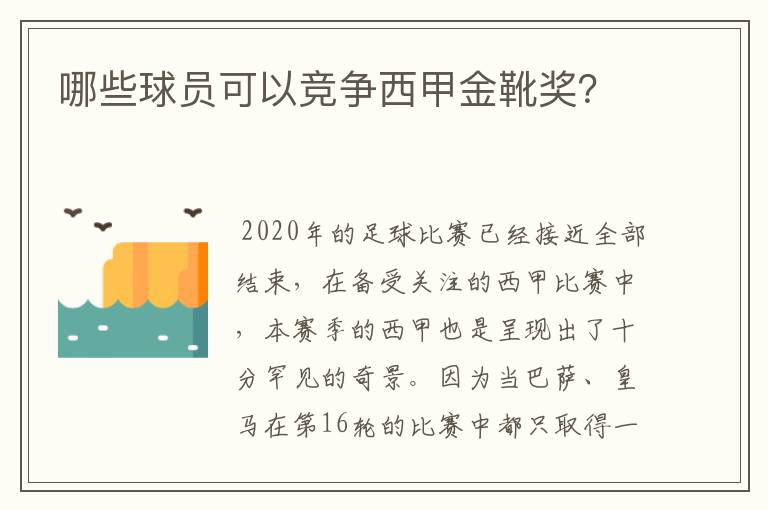 哪些球员可以竞争西甲金靴奖?

2020年的足球比赛已经接近全部结束，在备受关注的西甲比赛中，本赛季的西甲也是呈现出了十分罕见的奇景。因为当巴萨、皇马在第16轮的比赛中都只取得一